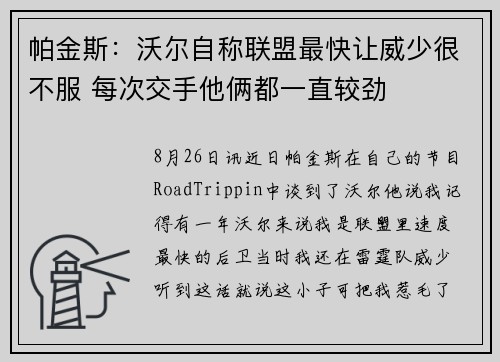 帕金斯：沃尔自称联盟最快让威少很不服 每次交手他俩都一直较劲

8月26日讯近日帕金斯在自己的节目RoadTrippin中谈到了沃尔他说我记得有一年沃尔来说我是联盟里速度最快的后卫当时我还在雷霆队威少听到这话就说这小子可把我惹毛了